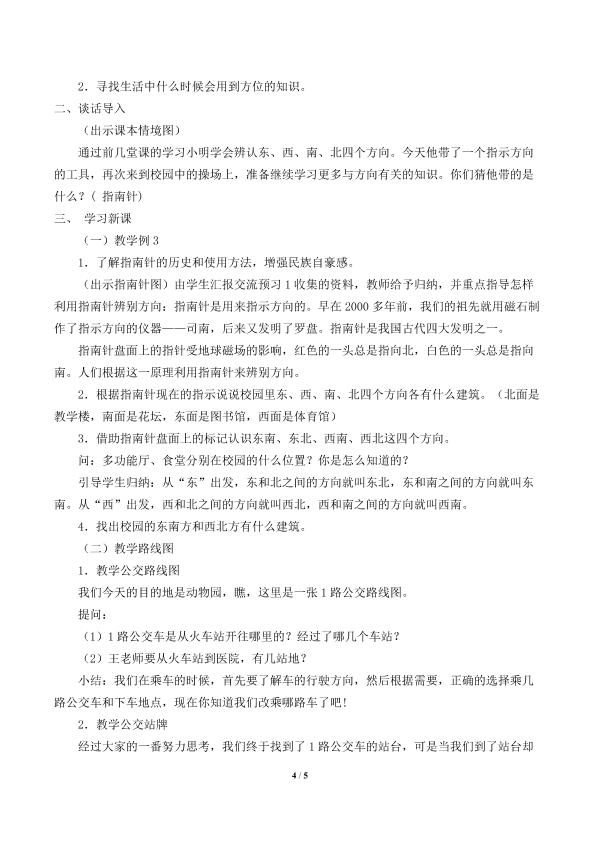 2．寻找生活中什么时候会用到方位的知识。

二、谈话导入

（出示课本情境图）

通过前几堂课的学习小明学会辨认东、西、南、北四个方向。今天他带了一个指示方向的工具，再次来到校园中的操场上，准备继续学习更多与方向有关的知识。你们猜他带的是什么？（指南针）

三、 学习新课

（一）教学例3

1．了解指南针的历史和使用方法，增强民族自豪感。

（出示指南针图）由学生汇报交流预习1收集的资料，教师给予归纳，并重点指导怎样利用指南针辨别方向：指南针是用来指示方向的。早在2000多年前，我们的祖先就用磁石制作了指示方向的仪器——司南，后来又发明了罗盘。指南针是我国古代四大发明之一。

指南针盘面上的指针受地球磁场的影响，红色的一头总是指向北，白色的一头总是指向南。人们根据这一原理利用指南针来辨别方向。

2．根据指南针现在的指示说说校园里东、西、南、北四个方向各有什么建筑。（北面是教学楼，南面是花坛，东面是图书馆，西面是体育馆）

3．借助指南针盘面上的标记认识东南、东北、西南、西北这四个方向。

问：多功能厅、食堂分别在校园的什么位置？你是怎么知道的？

引导学生归纳：从“东”出发，东和北之间的方向就叫东北，东和南之间的方向就叫东南。从“西”出发，西和北之间的方向就叫西北，西和南之间的方向就叫西南。

4．找出校园的东南方和西北方有什么建筑。

（二）教学路线图

1．教学公交路线图

我们今天的目的地是动物园，瞧，这里是一张1路公交路线图。

提问：

（1）1路公交车是从火车站开往哪里的？经过了哪几个车站？

（2）王老师要从火车站到医院，有几站地？

小结：我们在乘车的时候，首先要了解车的行驶方向，然后根据需要，正确的选择乘几路公交车和下车地点，现在你知道我们改乘哪路车了吧！

2．教学公交站牌

经过大家的一番努力思考，我们终于找到了1路公交车的站台，可是当我们到了站台却

4 / 5